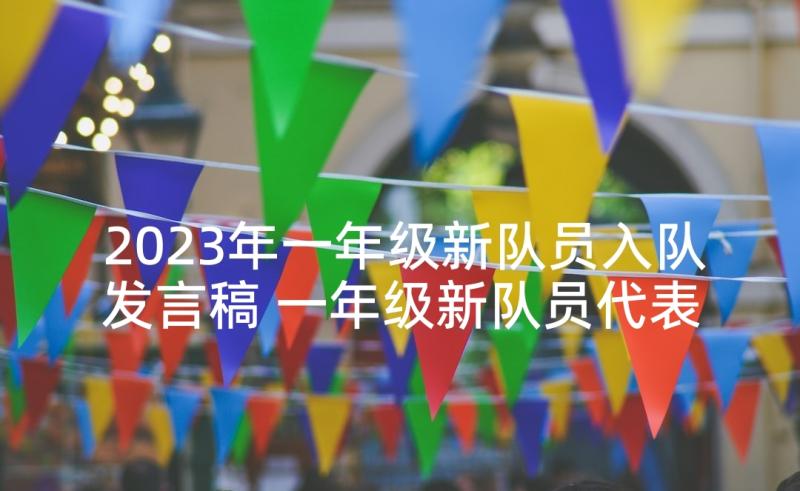 2023年一年级新队员入队发言稿 一年级新队员代表